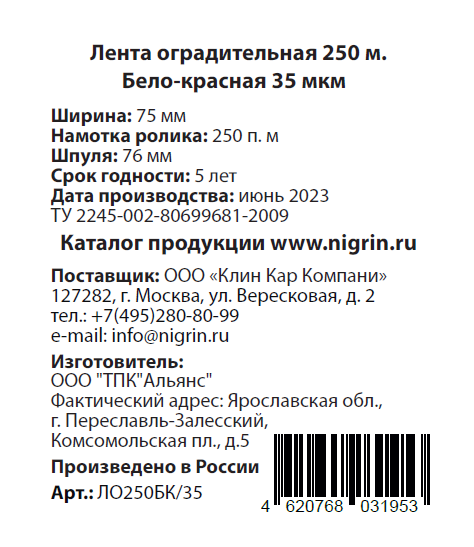 Лента оградительная 250 м.
Бело-красная 35 мкм

Ширина: 75 мм
Намотка ролика: 250 п. м
Шпуля: 76 мм
Срок годности: 5 лет
Дата производства: июнь 2023
ТУ 2245-002-80699681-2009

Каталог продукции www.nigrin.ru

Поставщик: ООО «Клин Кар Компани»
127282, г. Москва, ул. Вересковая, д. 2
тел.: +7(495)280-80-99
e-mail: info@nigrin.ru

Изготовитель:
ООО "ТПК"Альянс"
Фактический адрес: Ярославская обл.,
г. Переславль-Залесский,
Комсомольская пл., д.5

Произведено в России

Арт.: ЛО250БК/35

4 620768 031953